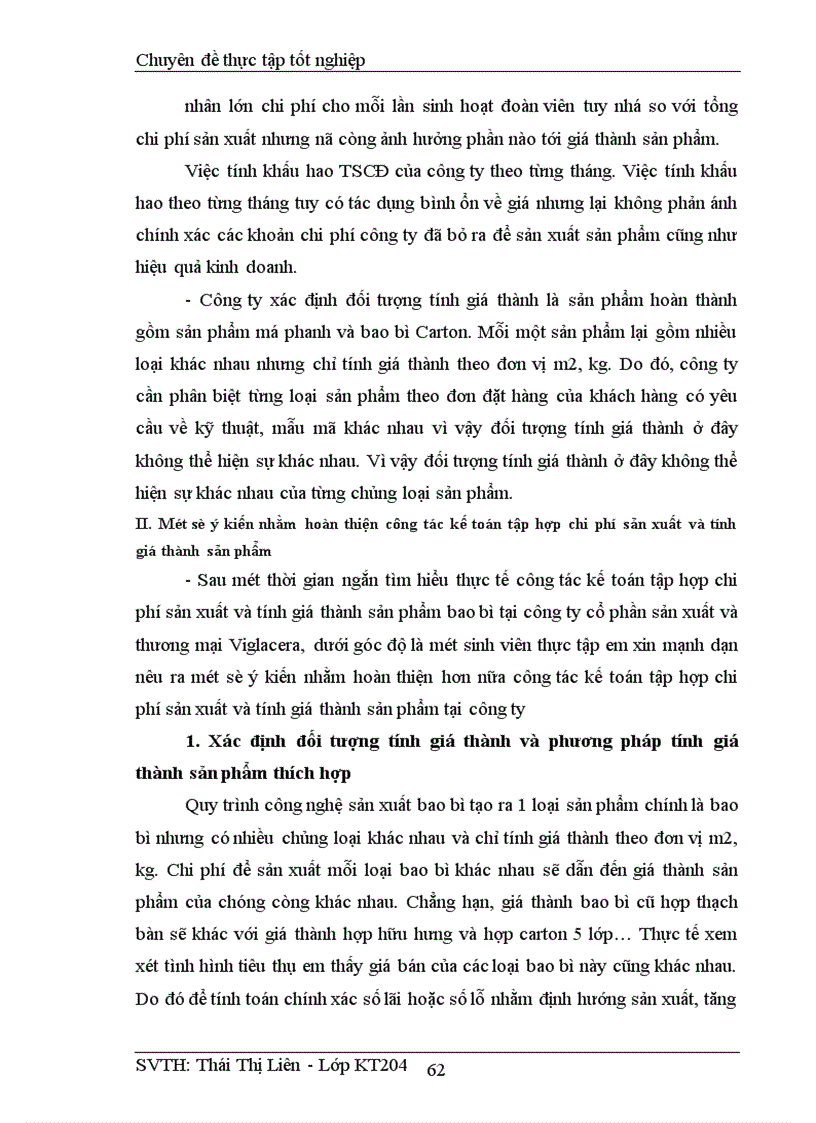 Chuyên đề thực tập tốt nghiệp

nhân lớn chi phí cho mỗi lần sinh hoạt đoàn viên tuy nhá so với tổng chi phí sản xuất nhưng nã còng ảnh hưởng phần nào tới giá thành sản phẩm.

Việc tính khấu hao TSCĐ của công ty theo từng tháng. Việc tính khấu hao theo từng tháng tuy có tác dụng bình ổn về giá nhưng lại không phản ánh chính xác các khoản chi phí công ty đã bỏ ra để sản xuất sản phẩm cũng như hiệu quả kinh doanh.

- Công ty xác định đối tượng tính giá thành là sản phẩm hoàn thành gồm sản phẩm má phanh và bao bì Carton. Mỗi một sản phẩm lại gồm nhiều loại khác nhau nhưng chỉ tính giá thành theo đơn vị m2, kg. Do đó, công ty cần phân biệt từng loại sản phẩm theo đơn đặt hàng của khách hàng có yêu cầu về kỹ thuật, mẫu mã khác nhau vì vậy đối tượng tính giá thành ở đây không thể hiện sự khác nhau. Vì vậy đối tượng tính giá thành ở đây không thể hiện sự khác nhau của từng chủng loại sản phẩm.

II. Mét sè ý kiến nhằm hoàn thiện công tác kế toán tập hợp chi phí sản xuất và tính giá thành sản phẩm

- Sau mét thời gian ngắn tìm hiểu thực tế công tác kế toán tập hợp chi phí sản xuất và tính giá thành sản phẩm bao bì tại công ty cổ phần sản xuất và thương mại Viglacera, dưới góc độ là mét sinh viên thực tập em xin mạnh dạn nêu ra mét sè ý kiến nhằm hoàn thiện hơn nữa công tác kế toán tập hợp chi phí sản xuất và tính giá thành sản phẩm tại công ty

1. Xác định đối tượng tính giá thành và phương pháp tính giá thành sản phẩm thích hợp

Quy trình công nghệ sản xuất bao bì tạo ra 1 loại sản phẩm chính là bao bì nhưng có nhiều chủng loại khác nhau và chỉ tính giá thành theo đơn vị m2, kg. Chi phí để sản xuất mỗi loại bao bì khác nhau sẽ dẫn đến giá thành sản phẩm của chóng còng khác nhau. Chẳng hạn, giá thành bao bì cũ hợp thạch bàn sẽ khác với giá thành hợp hữu hưng và hợp carton 5 lớp… Thực tế xem xét tình hình tiêu thụ em thấy giá bán của các loại bao bì này cũng khác nhau. Do đó để tính toán chính xác số lãi hoặc số lỗ nhằm định hướng sản xuất, tăng

SVTH: Thái Thị Liên - Lớp KT204 62